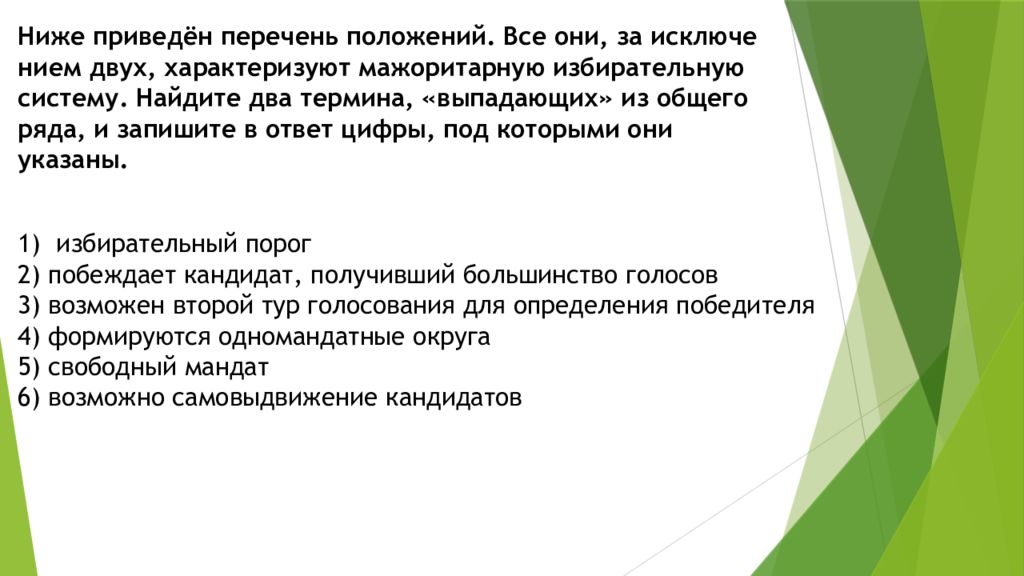 Ниже приведён перечень положений. Все они, за исключе нием двух, характеризуют мажоритарную избирательную систему. Найдите два термина, «выпадающих» из общего ряда, и запишите в ответ цифры, под которыми они указаны.

1) избирательный порог
2) побеждает кандидат, получивший большинство голосов
3) возможен второй тур голосования для определения победителя
4) формируются одномандатные округа
5) свободный мандат
6) возможно самовыдвижение кандидатов